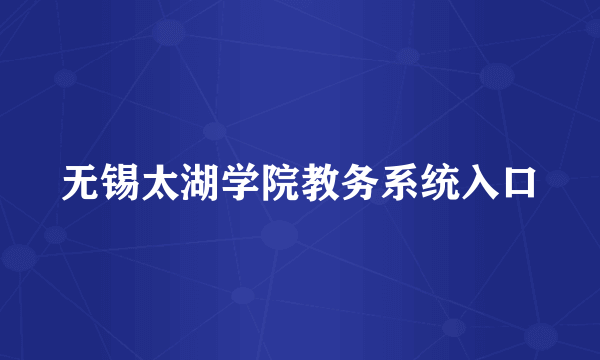 无锡太湖学院教务系统入口